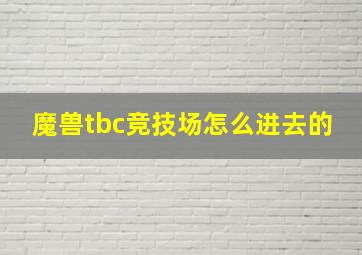 魔兽tbc竞技场怎么进去的